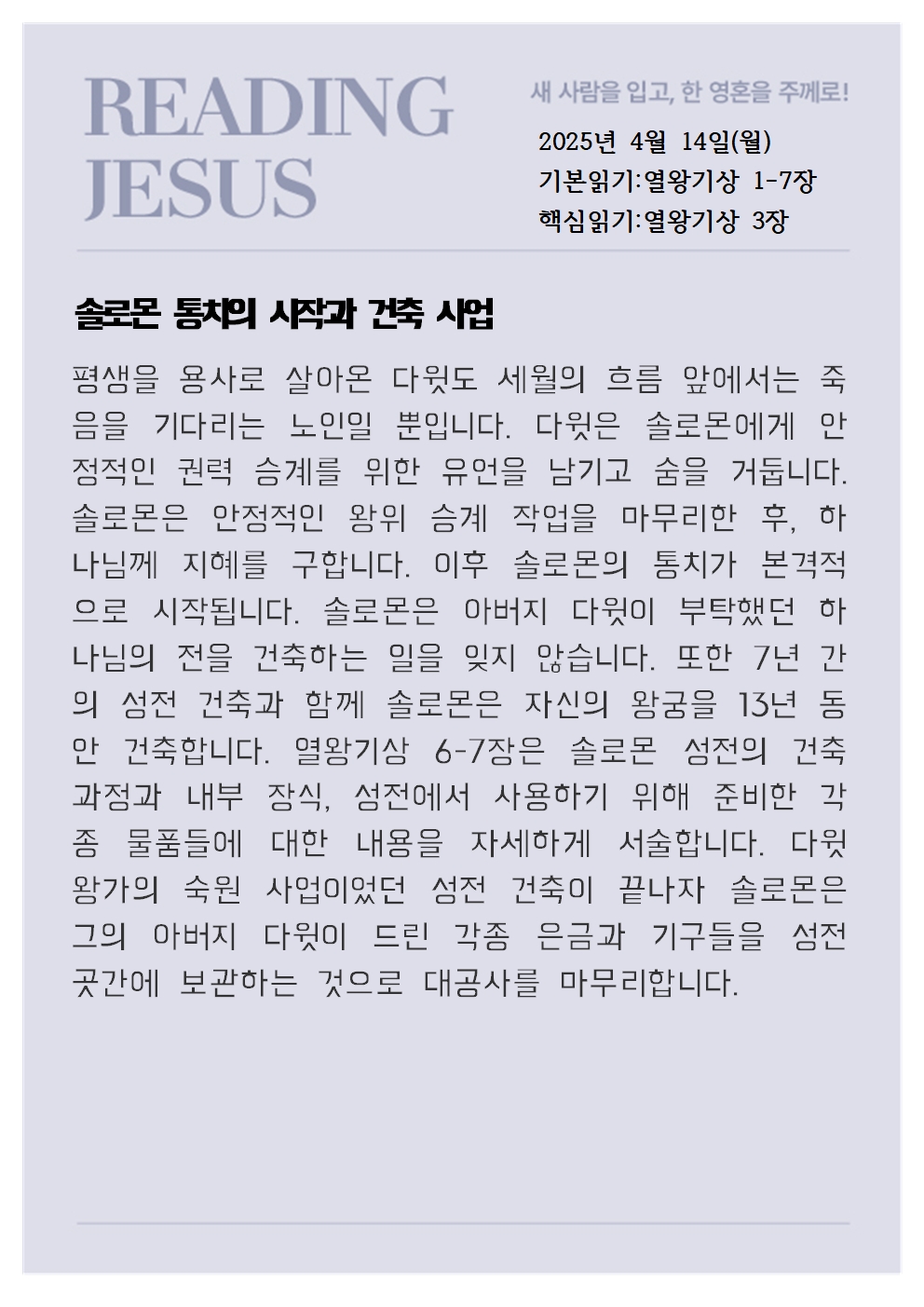 READING JESUS

새 사람을 입고, 한 영혼을 주께로!

2025년 4월 14일(월)
기본읽기:열왕기상 1-7장
핵심읽기:열왕기상 3장

솔로몬 통치의 시작과 건축 사업

평생을 용사로 살아온 다윗도 세월의 흐름 앞에서는 죽음을 기다리는 노인일 뿐입니다. 다윗은 솔로몬에게 안정적인 권력 승계를 위한 유언을 남기고 숨을 거둡니다. 솔로몬은 안정적인 왕위 승계 작업을 마무리한 후, 하나님께 지혜를 구합니다. 이후 솔로몬의 통치가 본격적으로 시작됩니다. 솔로몬은 아버지 다윗이 부탁했던 하나님의 전을 건축하는 일을 잊지 않습니다. 또한 7년 간의 성전 건축과 함께 솔로몬은 자신의 왕궁을 13년 동안 건축합니다. 열왕기상 6-7장은 솔로몬 성전의 건축 과정과 내부 장식, 성전에서 사용하기 위해 준비한 각종 물품들에 대한 내용을 자세하게 서술합니다. 다윗 왕가의 숙원 사업이었던 성전 건축이 끝나자 솔로몬은 그의 아버지 다윗이 드린 각종 은금과 기구들을 성전 곳간에 보관하는 것으로 대공사를 마무리합니다.